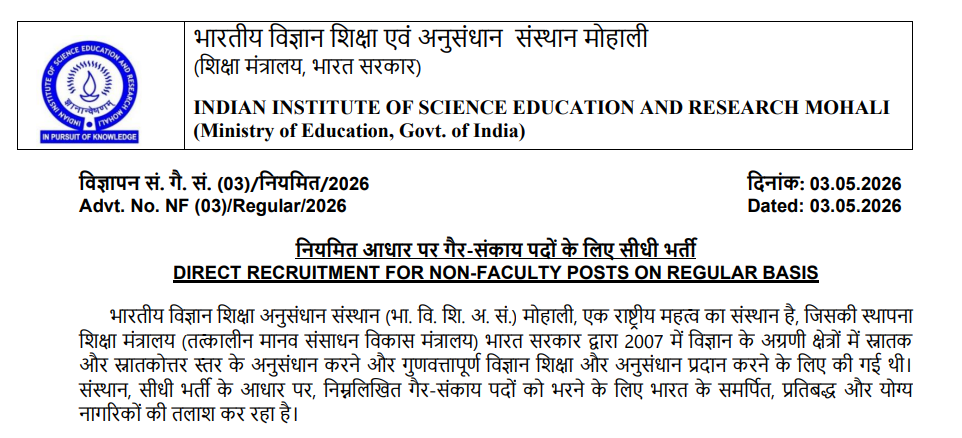 INDIAN INSTITUTE OF SCIENCE EDUCATION AND RESEARCH MOHALI
IN PURSUIT OF KNOWLEDGE

भारतीय विज्ञान शिक्षा एवं अनुसंधान संस्थान मोहाली
(शिक्षा मंत्रालय, भारत सरकार)

INDIAN INSTITUTE OF SCIENCE EDUCATION AND RESEARCH MOHALI
(Ministry of Education, Govt. of India)

विज्ञापन सं. गै. सं. (03)/नियमित/2026
Advt. No. NF (03)/Regular/2026

दिनांक: 03.05.2026
Dated: 03.05.2026

नियमित आधार पर गैर-संकाय पदों के लिए सीधी भर्ती
DIRECT RECRUITMENT FOR NON-FACULTY POSTS ON REGULAR BASIS

भारतीय विज्ञान शिक्षा अनुसंधान संस्थान (भा. वि. शि. अ. सं.) मोहाली, एक राष्ट्रीय महत्व का संस्थान है, जिसकी स्थापना शिक्षा मंत्रालय (तत्कालीन मानव संसाधन विकास मंत्रालय) भारत सरकार द्वारा 2007 में विज्ञान के अग्रणी क्षेत्रों में स्नातक और स्नातकोत्तर स्तर के अनुसंधान करने और गुणवत्तापूर्ण विज्ञान शिक्षा और अनुसंधान प्रदान करने के लिए की गई थी। संस्थान, सीधी भर्ती के आधार पर, निम्नलिखित गैर-संकाय पदों को भरने के लिए भारत के समर्पित, प्रतिबद्ध और योग्य नागरिकों की तलाश कर रहा है।